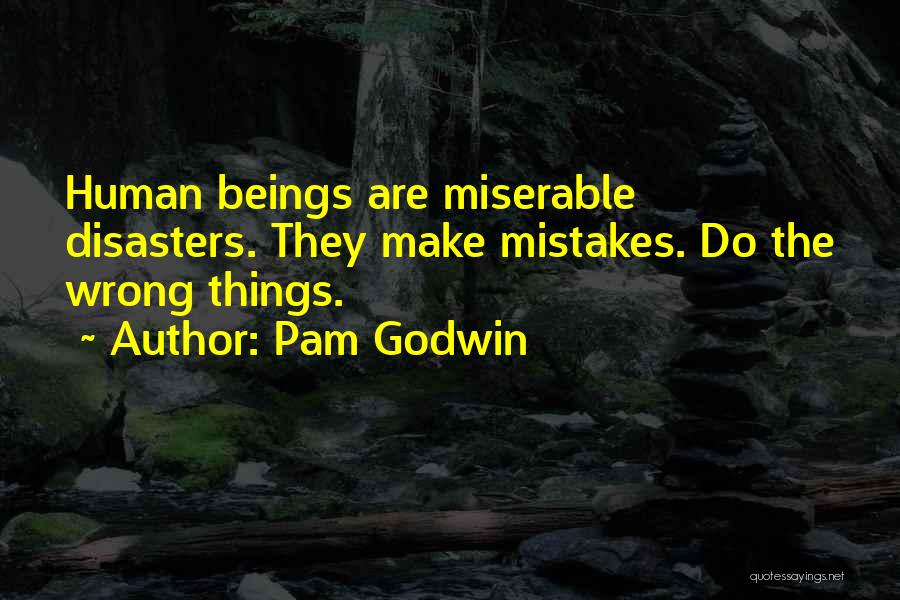 Human beings are miserable disasters. They make mistakes. Do the wrong things.
~ Author: Pam Godwin

quotessayings.net